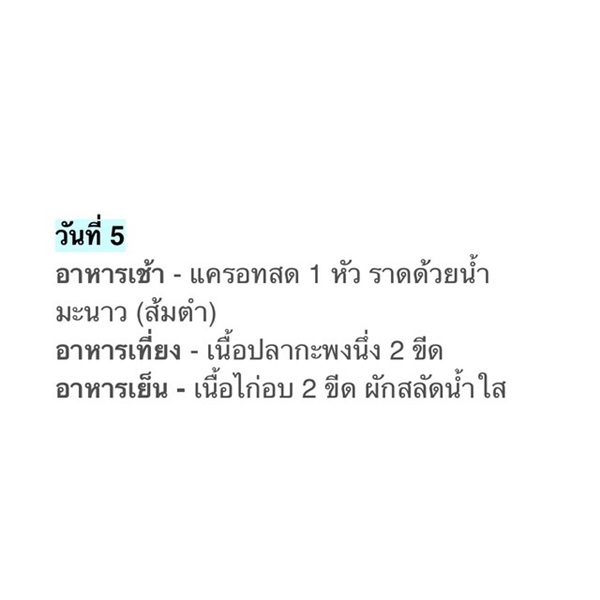 วันที่ 5
อาหารเช้า - แครอทสด 1 หัว ราดด้วยน้ำมะนาว (ส้มตำ)
อาหารเที่ยง - เนื้อปลากะพงนึ่ง 2 ขีด
อาหารเย็น - เนื้อไก่อบ 2 ขีด ผักสลัดน้ำใส